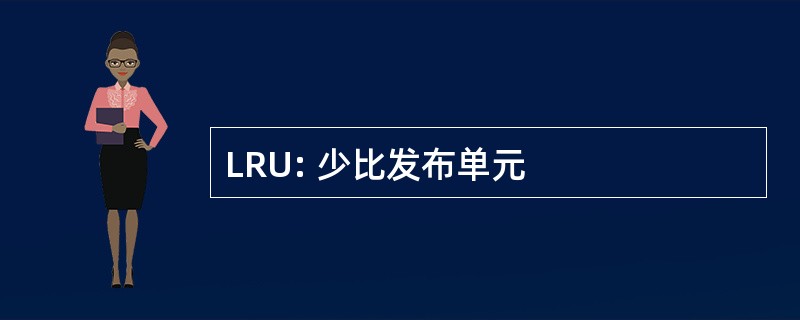 LRU: 少比发布单元